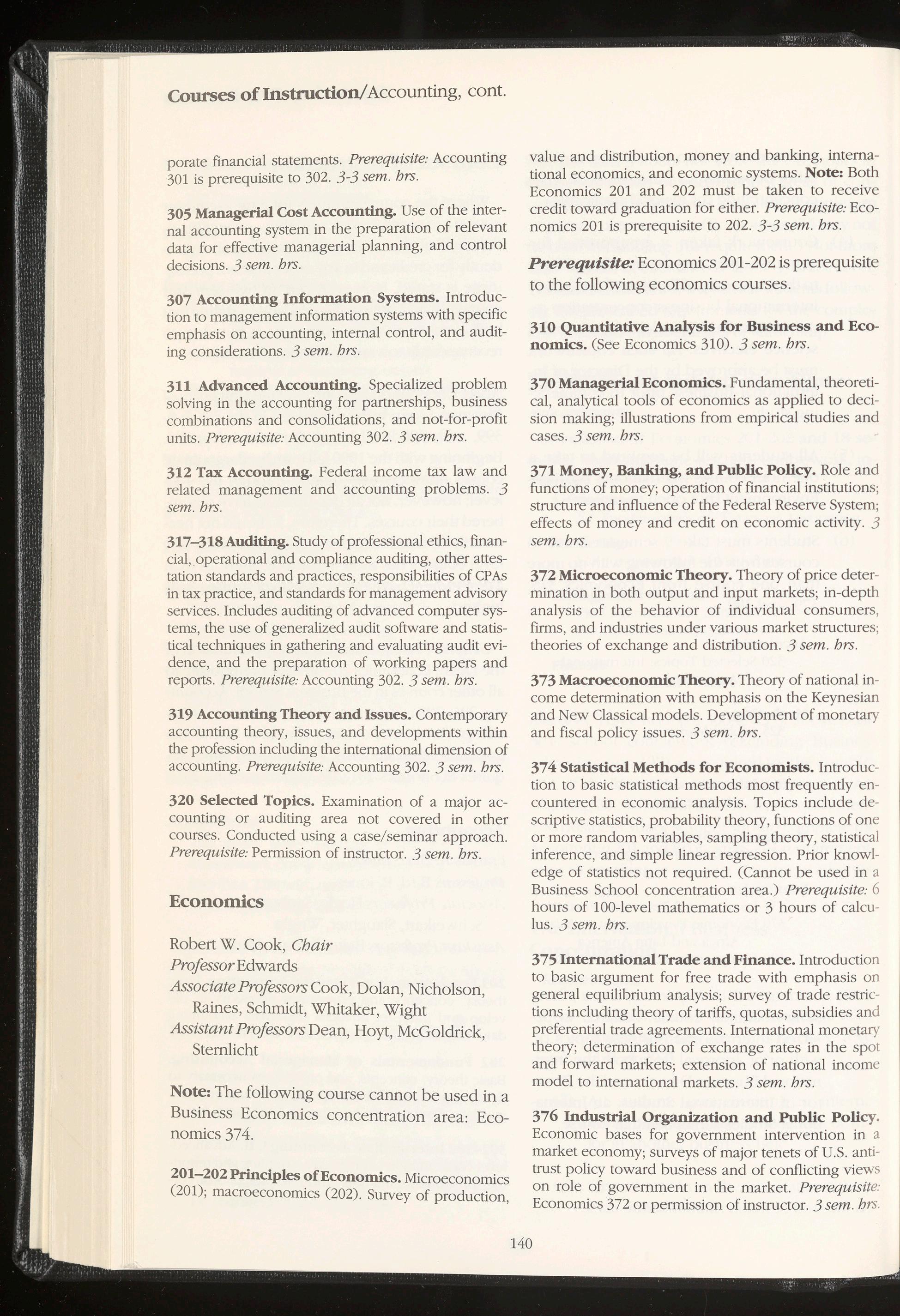 Courses of Instruction/Accounting, cont.

porate financial statements. Prerequisite: Accounting 301 is prerequisite to 302. 3-3 sem. hrs.

305 Managerial Cost Accounting. Use of the internal accounting system in the preparation of relevant data for effective managerial planning, and control decisions. 3 sem. hrs.

307 Accounting Information Systems. Introduction to management information systems with specific emphasis on accounting, internal control, and auditing considerations. 3 sem. hrs.

311 Advanced Accounting. Specialized problem solving in the accounting for partnerships, business combinations and consolidations, and not-for-profit units. Prerequisite: Accounting 302. 3 sem. hrs.

312 Tax Accounting. Federal income tax law and related management and accounting problems. 3 sem. hrs.

317–318 Auditing. Study of professional ethics, financial, operational and compliance auditing, other attestation standards and practices, responsibilities of CPAs in tax practice, and standards for management advisory services. Includes auditing of advanced computer systems, the use of generalized audit software and statistical techniques in gathering and evaluating audit evidence, and the preparation of working papers and reports. Prerequisite: Accounting 302. 3 sem. hrs.

319 Accounting Theory and Issues. Contemporary accounting theory, issues, and developments within the profession including the international dimension of accounting. Prerequisite: Accounting 302. 3 sem. hrs.

320 Selected Topics. Examination of a major accounting or auditing area not covered in other courses. Conducted using a case/seminar approach. Prerequisite: Permission of instructor. 3 sem. hrs.

Economics

Robert W. Cook, Chair
Professor Edwards
Associate Professors Cook, Dolan, Nicholson, Raines, Schmidt, Whitaker, Wight
Assistant Professors Dean, Hoyt, McGoldrick, Sternlicht

Note: The following course cannot be used in a Business Economics concentration area: Economics 374.

201–202 Principles of Economics. Microeconomics (201); macroeconomics (202). Survey of production, value and distribution, money and banking, international economics, and economic systems. Note: Both Economics 201 and 202 must be taken to receive credit toward graduation for either. Prerequisite: Economics 201 is prerequisite to 202. 3-3 sem. hrs.

Prerequisite: Economics 201-202 is prerequisite to the following economics courses.

310 Quantitative Analysis for Business and Economics. (See Economics 310). 3 sem. hrs.

370 Managerial Economics. Fundamental, theoretical, analytical tools of economics as applied to decision making; illustrations from empirical studies and cases. 3 sem. hrs.

371 Money, Banking, and Public Policy. Role and functions of money; operation of financial institutions; structure and influence of the Federal Reserve System; effects of money and credit on economic activity. 3 sem. hrs.

372 Microeconomic Theory. Theory of price determination in both output and input markets; in-depth analysis of the behavior of individual consumers, firms, and industries under various market structures; theories of exchange and distribution. 3 sem. hrs.

373 Macroeconomic Theory. Theory of national income determination with emphasis on the Keynesian and New Classical models. Development of monetary and fiscal policy issues. 3 sem. hrs.

374 Statistical Methods for Economists. Introduction to basic statistical methods most frequently encountered in economic analysis. Topics include descriptive statistics, probability theory, functions of one or more random variables, sampling theory, statistical inference, and simple linear regression. Prior knowledge of statistics not required. (Cannot be used in a Business School concentration area.) Prerequisite: 6 hours of 100-level mathematics or 3 hours of calculus. 3 sem. hrs.

375 International Trade and Finance. Introduction to basic argument for free trade with emphasis on general equilibrium analysis; survey of trade restrictions including theory of tariffs, quotas, subsidies and preferential trade agreements. International monetary theory; determination of exchange rates in the spot and forward markets; extension of national income model to international markets. 3 sem. hrs.

376 Industrial Organization and Public Policy. Economic bases for government intervention in a market economy; surveys of major tenets of U.S. antitrust policy toward business and of conflicting views on role of government in the market. Prerequisite: Economics 372 or permission of instructor. 3 sem. hrs.

140